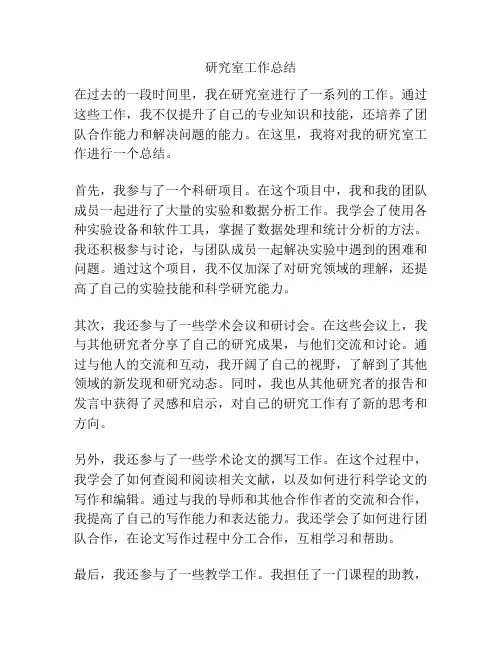 研究室工作总结

在过去的一段时间里，我在研究室进行了一系列的工作。通过这些工作，我不仅提升了自己的专业知识和技能，还培养了团队合作能力和解决问题的能力。在这里，我将对我的研究室工作进行一个总结。

首先，我参与了一个科研项目。在这个项目中，我和我的团队成员一起进行了大量的实验和数据分析工作。我学会了使用各种实验设备和软件工具，掌握了数据处理和统计分析的方法。我还积极参与讨论，与团队成员一起解决实验中遇到的困难和问题。通过这个项目，我不仅加深了对研究领域的理解，还提高了自己的实验技能和科学研究能力。

其次，我还参与了一些学术会议和研讨会。在这些会议上，我与其他研究者分享了自己的研究成果，与他们交流和讨论。通过与他人的交流和互动，我开阔了自己的视野，了解到了其他领域的新发现和研究动态。同时，我也从其他研究者的报告和发言中获得了灵感和启示，对自己的研究工作有了新的思考和方向。

另外，我还参与了一些学术论文的撰写工作。在这个过程中，我学会了如何查阅和阅读相关文献，以及如何进行科学论文的写作和编辑。通过与我的导师和其他合作作者的交流和合作，我提高了自己的写作能力和表达能力。我还学会了如何进行团队合作，在论文写作过程中分工合作，互相学习和帮助。

最后，我还参与了一些教学工作。我担任了一门课程的助教，